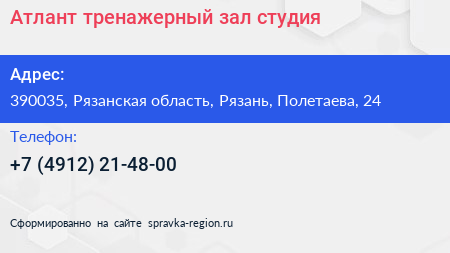 Атлант тренажерный зал студия

Адрес:

390035, Рязанская область, Рязань, Полетаева, 24

Телефон:

+7 (4912) 21-48-00

Сформированно на сайте spravka-region.ru